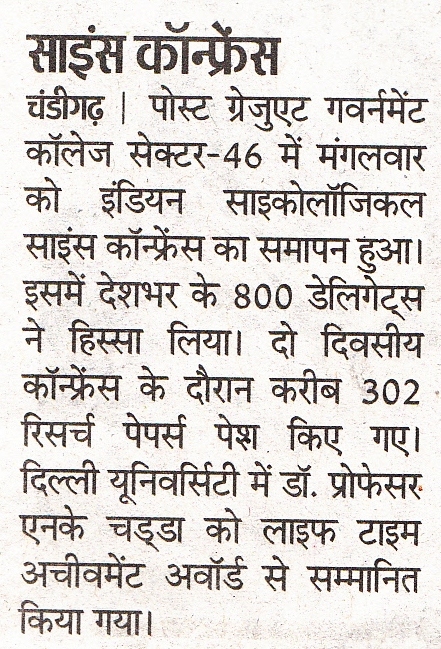 साइंस कॉन्फ्रेंस

चंडीगढ़ | पोस्ट ग्रेजुएट गवर्नमेंट कॉलेज सेक्टर-46 में मंगलवार को इंडियन साइकोलॉजिकल साइंस कॉन्फ्रेंस का समापन हुआ। इसमें देशभर के 800 डेलिगेट्स ने हिस्सा लिया। दो दिवसीय कॉन्फ्रेंस के दौरान करीब 302 रिसर्च पेपर्स पेश किए गए। दिल्ली यूनिवर्सिटी में डॉ. प्रोफेसर एनके चड्डा को लाइफ टाइम अचीवमेंट अवॉर्ड से सम्मानित किया गया।